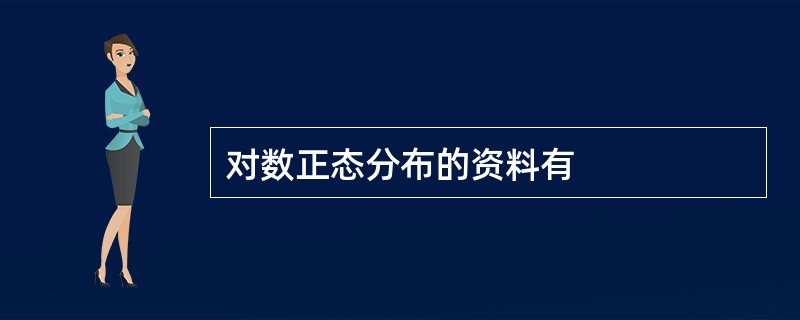 对数正态分布的资料有